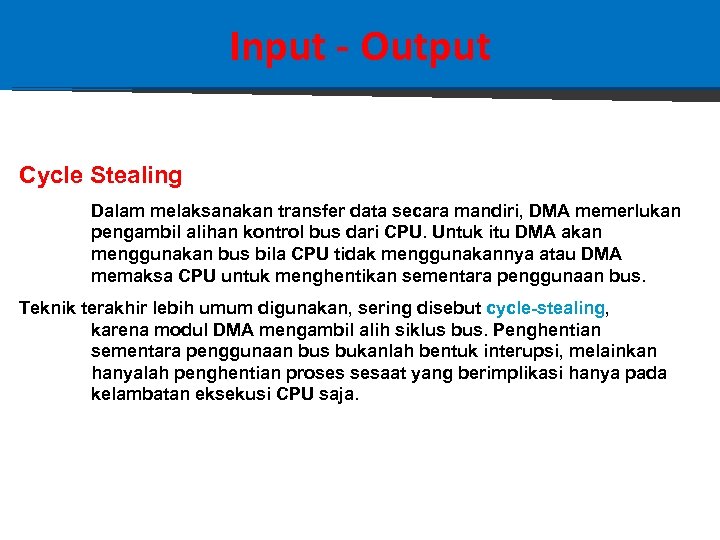 Input - Output

Cycle Stealing

Dalam melaksanakan transfer data secara mandiri, DMA memerlukan pengambil alihan kontrol bus dari CPU. Untuk itu DMA akan menggunakan bus bila CPU tidak menggunakannya atau DMA memaksa CPU untuk menghentikan sementara penggunaan bus.

Teknik terakhir lebih umum digunakan, sering disebut cycle-stealing, karena modul DMA mengambil alih siklus bus. Penghentian sementara penggunaan bus bukanlah bentuk interupsi, melainkan hanyalah penghentian proses sesaat yang berimplikasi hanya pada kelambatan eksekusi CPU saja.